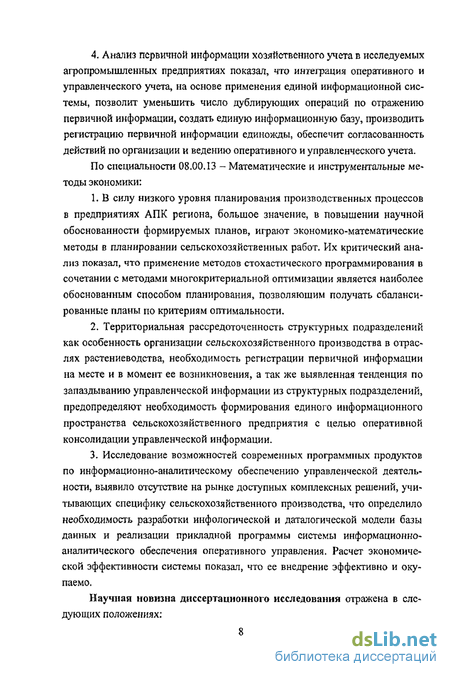 4. Анализ первичной информации хозяйственного учета в исследуемых агропромышленных предприятиях показал, что интеграция оперативного и управленческого учета, на основе применения единой информационной системы, позволит уменьшить число дублирующих операций по отражению первичной информации, создать единую информационную базу, производить регистрацию первичной информации единожды, обеспечит согласованность действий по организации и ведению оперативного и управленческого учета.

По специальности 08.00.13 – Математические и инструментальные методы экономики:

1. В силу низкого уровня планирования производственных процессов в предприятиях АПК региона, большое значение, в повышении научной обоснованности формируемых планов, играют экономико-математические методы в планировании сельскохозяйственных работ. Их критический анализ показал, что применение методов стохастического программирования в сочетании с методами многокритериальной оптимизации является наиболее обоснованным способом планирования, позволяющим получать сбалансированные планы по критериям оптимальности.

2. Территориальная рассредоточенность структурных подразделений как особенность организации сельскохозяйственного производства в отраслях растениеводства, необходимость регистрации первичной информации на месте и в момент ее возникновения, а так же выявленная тенденция по запаздыванию управленческой информации из структурных подразделений, предопределяют необходимость формирования единого информационного пространства сельскохозяйственного предприятия с целью оперативной консолидации управленческой информации.

3. Исследование возможностей современных программных продуктов по информационно-аналитическому обеспечению управленческой деятельности, выявило отсутствие на рынке доступных комплексных решений, учитывающих специфику сельскохозяйственного производства, что определило необходимость разработки инфологической и даталогической модели базы данных и реализации прикладной программы системы информационно-аналитического обеспечения оперативного управления. Расчет экономической эффективности системы показал, что ее внедрение эффективно и окупаемо.

Научная новизна диссертационного исследования отражена в следующих положениях:

8

dsLib.net
библиотека диссертаций